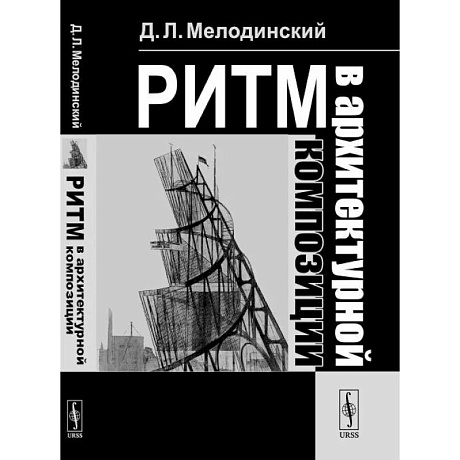 Д. Л. Мелодинский

РИТМ в архитектурной композиции

URSS

Д. Л. Мелодинский

РИТМ в архитектурной композиции

URSS